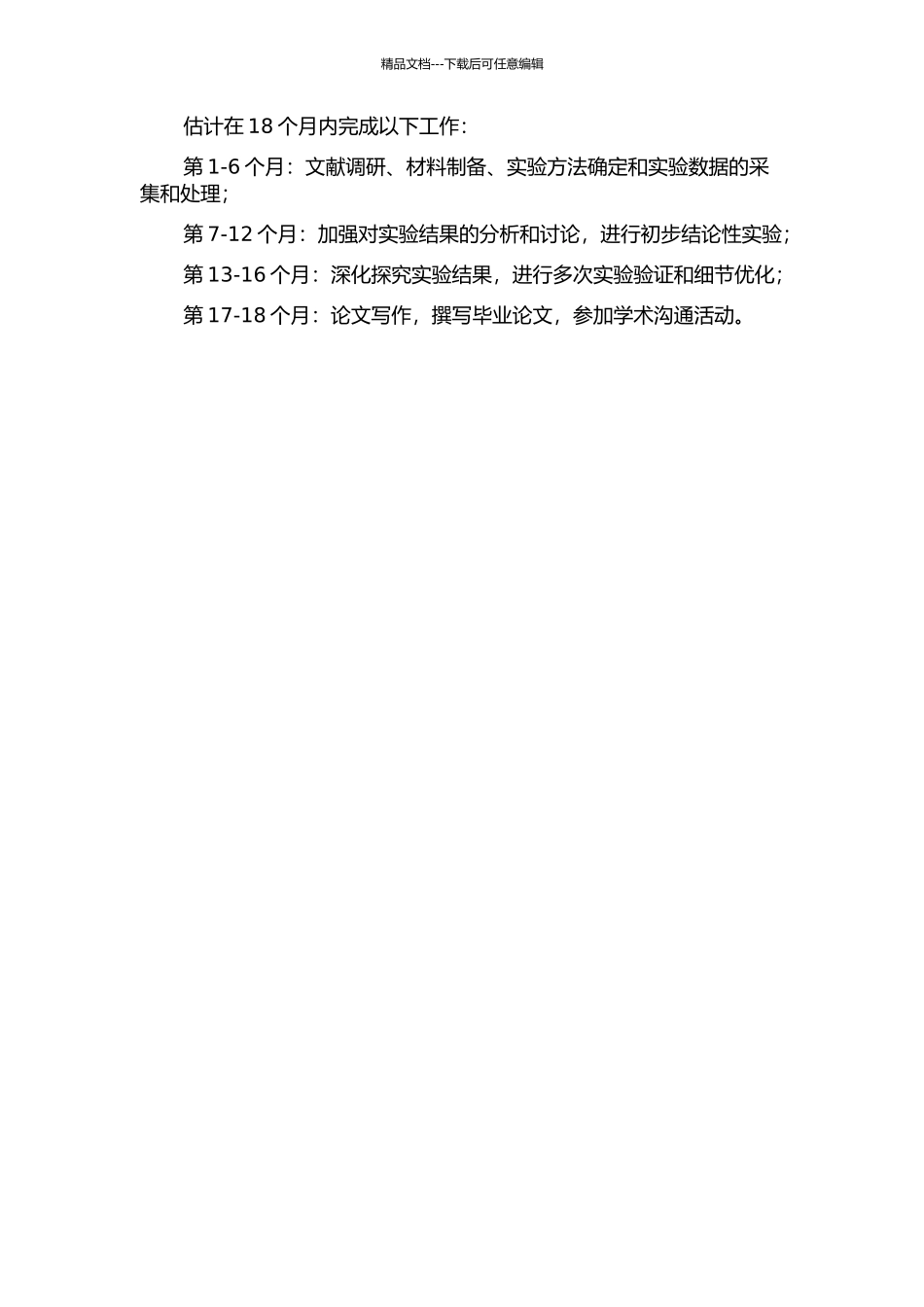 精品文档---下载后可任意编辑

估计在 18 个月内完成以下工作：

第 1-6 个月：文献调研、材料制备、实验方法确定和实验数据的采集和处理；

第 7-12 个月：加强对实验结果的分析和讨论，进行初步结论性实验；

第 13-16 个月：深化探究实验结果，进行多次实验验证和细节优化；

第 17-18 个月：论文写作，撰写毕业论文，参加学术沟通活动。